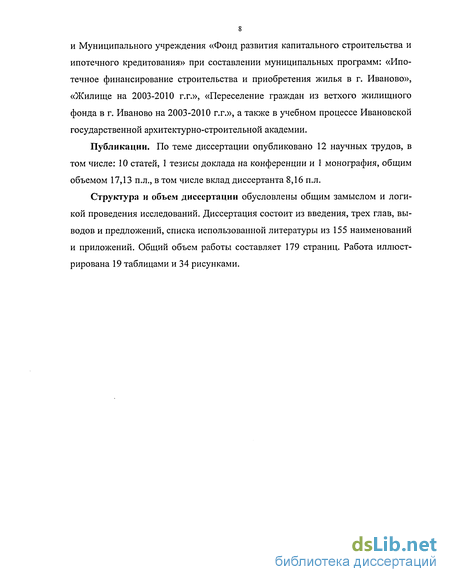 8

и Муниципального учреждения «Фонд развития капитального строительства и ипотечного кредитования» при составлении муниципальных программ: «Ипотечное финансирование строительства и приобретения жилья в г. Иваново», «Жилище на 2003-2010 г.г.», «Переселение граждан из ветхого жилищного фонда в г. Иваново на 2003-2010 г.г.», а также в учебном процессе Ивановской государственной архитектурно-строительной академии.

Публикации. По теме диссертации опубликовано 12 научных трудов, в том числе: 10 статей, 1 тезисы доклада на конференции и 1 монография, общим объемом 17,13 п.л., в том числе вклад диссертанта 8,16 п.л.

Структура и объем диссертации обусловлены общим замыслом и логикой проведения исследований. Диссертация состоит из введения, трех глав, выводов и предложений, списка использованной литературы из 155 наименований и приложений. Общий объем работы составляет 179 страниц. Работа иллюстрирована 19 таблицами и 34 рисунками.

dsLib.net
библиотека диссертаций